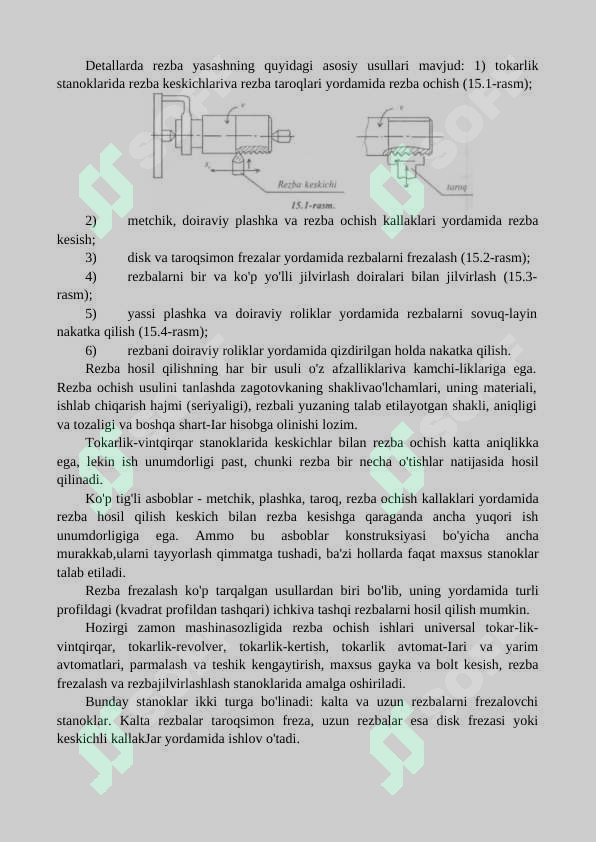 Detallarda rezba yasashning quyidagi asosiy usullari mavjud: 1) tokarlik stanoklarida rezba keskichlariva rezba taroqlari yordamida rezba ochish (15.1-rasm);

Rezba keskichi

taroq

15.1-rasm.

2) metchik, doiraviy plashka va rezba ochish kallaklari yordamida rezba kesish;

3) disk va taroqsimon frezalar yordamida rezbalarni frezalash (15.2-rasm);

4) rezbalarni bir va ko'p yo'lli jilvirlash doiralari bilan jilvirlash (15.3-rasm);

5) yassi plashka va doiraviy roliklar yordamida rezbalarni sovuq-layin nakatka qilish (15.4-rasm);

6) rezbani doiraviy roliklar yordamida qizdirilgan holda nakatka qilish.

Rezba hosil qilishning har bir usuli o'z afzalliklariva kamchi-liklariga ega. Rezba ochish usulini tanlashda zagotovkaning shaklivao'lchamlari, uning materiali, ishlab chiqarish hajmi (seriyaligi), rezbali yuzaning talab etilayotgan shakli, aniqligi va tozaligi va boshqa shart-Iar hisobga olinishi lozim.

Tokarlik-vintqirqar stanoklarida keskichlar bilan rezba ochish katta aniqlikka ega, lekin ish unumdorligi past, chunki rezba bir necha o'tishlar natijasida hosil qilinadi.

Ko'p tig'li asboblar - metchik, plashka, taroq, rezba ochish kallaklari yordamida rezba hosil qilish keskich bilan rezba kesishga qaraganda ancha yuqori ish unumdorligiga ega. Ammo bu asboblar konstruksiyasi bo'yicha ancha murakkab,ularni tayyorlash qimmatga tushadi, ba'zi hollarda faqat maxsus stanoklar talab etiladi.

Rezba frezalash ko'p tarqalgan usullardan biri bo'lib, uning yordamida turli profildagi (kvadrat profildan tashqari) ichkiva tashqi rezbalarni hosil qilish mumkin.

Hozirgi zamon mashinasozligida rezba ochish ishlari universal tokar-lik-vintqirqar, tokarlik-revolver, tokarlik-kertish, tokarlik avtomat-Iari va yarim avtomatlari, parmalash va teshik kengaytirish, maxsus gayka va bolt kesish, rezba frezalash va rezbajilvirlashlash stanoklarida amalga oshiriladi.

Bunday stanoklar ikki turga bo'linadi: kalta va uzun rezbalarni frezalovchi stanoklar. Kalta rezbalar taroqsimon freza, uzun rezbalar esa disk frezasi yoki keskichli kallakJar yordamida ishlov o'tadi.